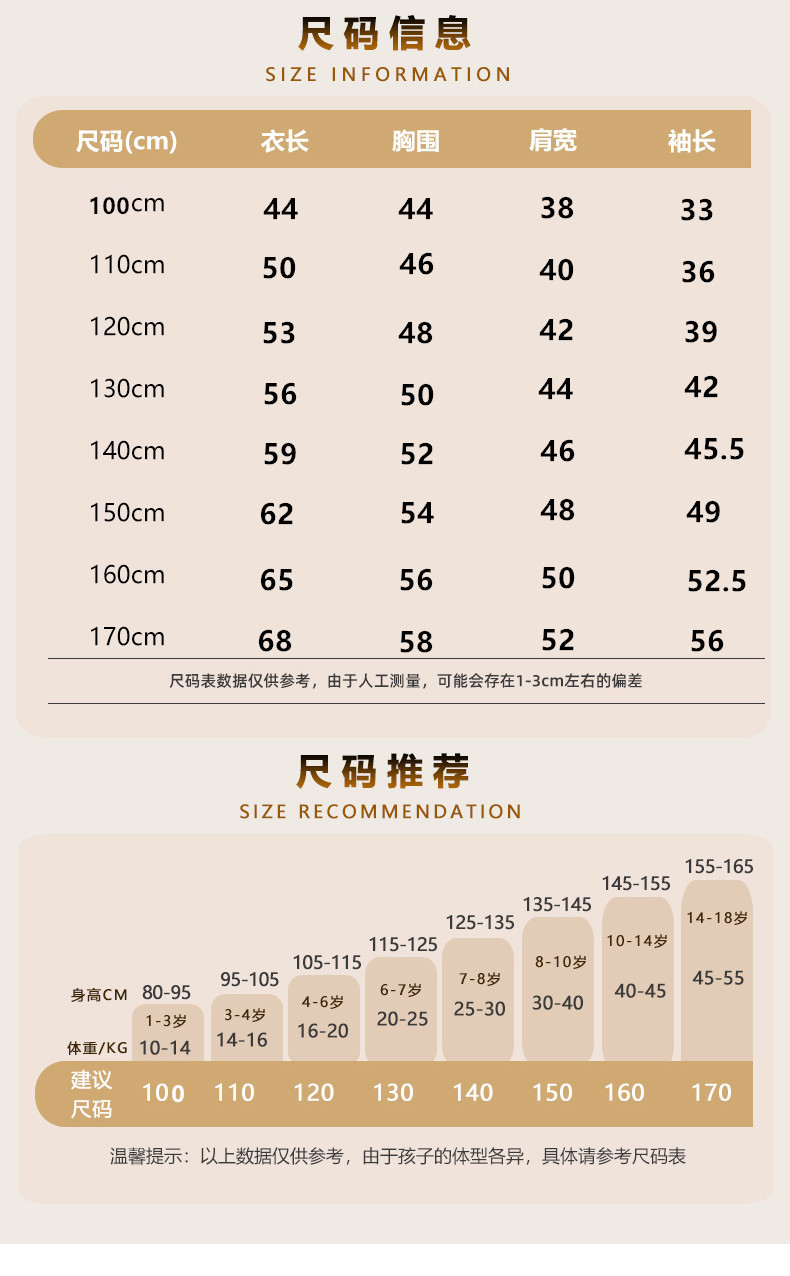 尺码信息
SIZE INFORMATION

| 尺码(cm) | 衣长 | 胸围 | 肩宽 | 袖长 |
|---|---|---|---|---|
| 100cm | 44 | 44 | 38 | 33 |
| 110cm | 50 | 46 | 40 | 36 |
| 120cm | 53 | 48 | 42 | 39 |
| 130cm | 56 | 50 | 44 | 42 |
| 140cm | 59 | 52 | 46 | 45.5 |
| 150cm | 62 | 54 | 48 | 49 |
| 160cm | 65 | 56 | 50 | 52.5 |
| 170cm | 68 | 58 | 52 | 56 |

尺码表数据仅供参考，由于人工测量，可能会存在1-3cm左右的偏差

尺码推荐
SIZE RECOMMENDATION

| 身高CM | 80-95 | 95-105 | 105-115 | 115-125 | 125-135 | 135-145 | 145-155 | 155-165 |
|---|---|---|---|---|---|---|---|---|
| | 1-3岁 | 3-4岁 | 4-6岁 | 6-7岁 | 7-8岁 | 8-10岁 | 10-14岁 | 14-18岁 |
| 体重/KG | 10-14 | 14-16 | 16-20 | 20-25 | 25-30 | 30-40 | 40-45 | 45-55 |
| 建议尺码 | 100 | 110 | 120 | 130 | 140 | 150 | 160 | 170 |

温馨提示：以上数据仅供参考，由于孩子的体型各异，具体请参考尺码表